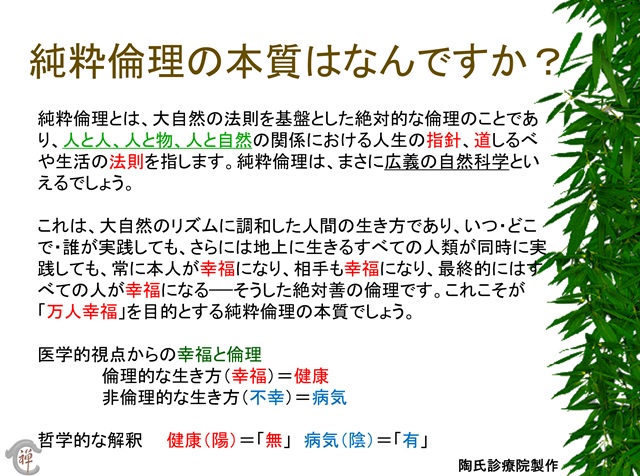 純粋倫理の本質はなんですか？

純粋倫理とは、大自然の法則を基盤とした絶対的な倫理のことであり、人と人、人と物、人と自然の関係における人生の指針、道しるべや生活の法則を指します。純粋倫理は、まさに広義の自然科学といえるでしょう。

これは、大自然のリズムに調和した人間の生き方であり、いつ・どこで・誰が実践しても、さらには地上に生きるすべての人類が同時に実践しても、常に本人が幸福になり、相手も幸福になり、最終的にはすべての人が幸福になる──そうした絶対善の倫理です。これこそが「万人幸福」を目的とする純粋倫理の本質でしょう。

医学的視点からの幸福と倫理
倫理的な生き方（幸福）＝健康
非倫理的な生き方（不幸）＝病気

哲学的な解釈　健康（陽）＝「無」　病気（陰）＝「有」

禅

陶氏診療院製作